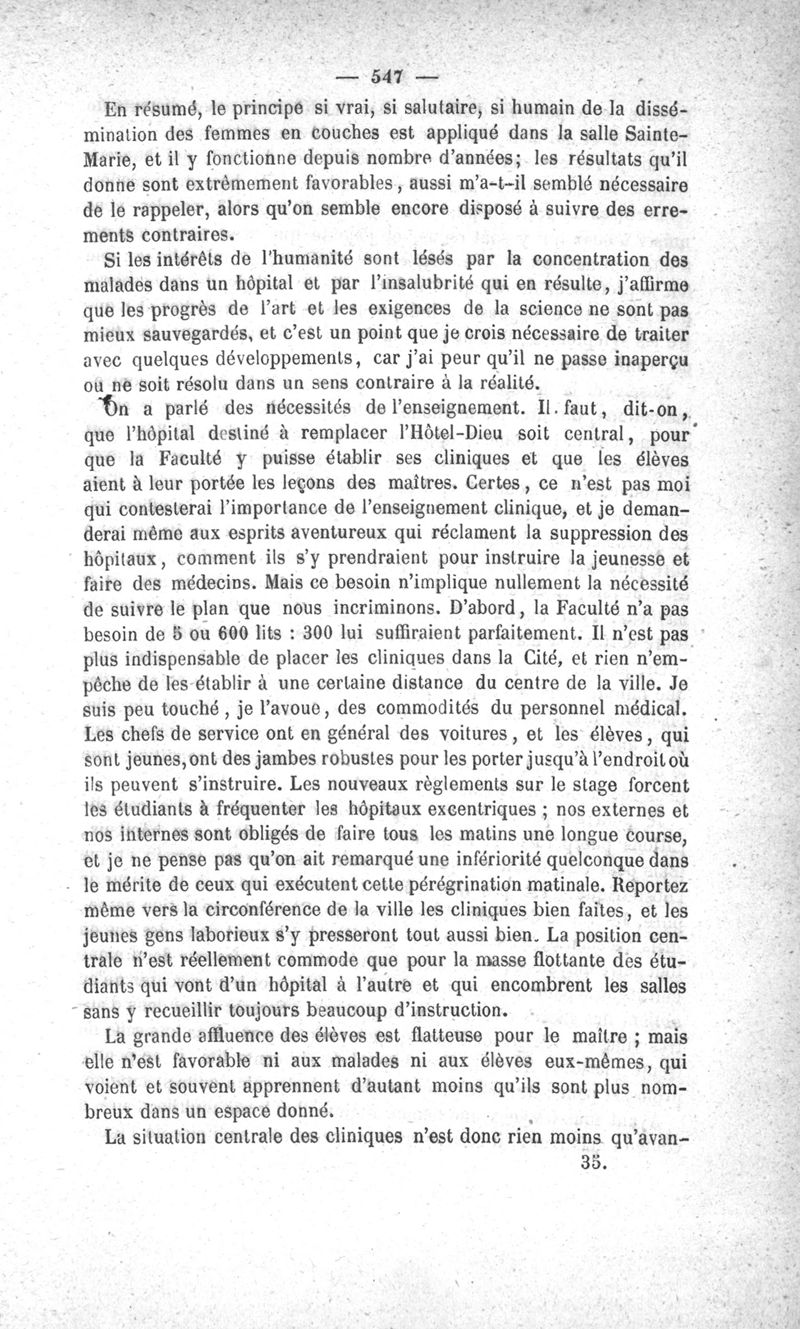 — 547 —

En résumé, le principe si vrai, si salutaire, si humain de la dissémination des femmes en couches est appliqué dans la salle Sainte-Marie, et il y fonctionne depuis nombre d'années; les résultats qu'il donne sont extrêmement favorables, aussi m'a-t-il semblé nécessaire de le rappeler, alors qu'on semble encore disposé à suivre des errements contraires.

Si les intérêts de l'humanité sont lésés par la concentration des malades dans un hôpital et par l'insalubrité qui en résulte, j'affirme que les progrès de l'art et les exigences de la science ne sont pas mieux sauvegardés, et c'est un point que je crois nécessaire de traiter avec quelques développements, car j'ai peur qu'il ne passe inaperçu ou ne soit résolu dans un sens contraire à la réalité.

On a parlé des nécessités de l'enseignement. Il faut, dit-on, que l'hôpital destiné à remplacer l'Hôtel-Dieu soit central, pour que la Faculté y puisse établir ses cliniques et que les élèves aient à leur portée les leçons des maîtres. Certes, ce n'est pas moi qui contesterai l'importance de l'enseignement clinique, et je demanderai même aux esprits aventureux qui réclament la suppression des hôpitaux, comment ils s'y prendraient pour instruire la jeunesse et faire des médecins. Mais ce besoin n'implique nullement la nécessité de suivre le plan que nous incriminons. D'abord, la Faculté n'a pas besoin de 5 ou 600 lits : 300 lui suffiraient parfaitement. Il n'est pas plus indispensable de placer les cliniques dans la Cité, et rien n'empêche de les établir à une certaine distance du centre de la ville. Je suis peu touché, je l'avoue, des commodités du personnel médical. Les chefs de service ont en général des voitures, et les élèves, qui sont jeunes, ont des jambes robustes pour les porter jusqu'à l'endroit où ils peuvent s'instruire. Les nouveaux règlements sur le stage forcent les étudiants à fréquenter les hôpitaux excentriques ; nos externes et nos internes sont obligés de faire tous les matins une longue course, et je ne pense pas qu'on ait remarqué une infériorité quelconque dans le mérite de ceux qui exécutent cette pérégrination matinale. Reportez même vers la circonférence de la ville les cliniques bien faites, et les jeunes gens laborieux s'y presseront tout aussi bien. La position centrale n'est réellement commode que pour la masse flottante des étudiants qui vont d'un hôpital à l'autre et qui encombrent les salles sans y recueillir toujours beaucoup d'instruction.

La grande affluence des élèves est flatteuse pour le maître ; mais elle n'est favorable ni aux malades ni aux élèves eux-mêmes, qui voient et souvent apprennent d'autant moins qu'ils sont plus nombreux dans un espace donné.

La situation centrale des cliniques n'est donc rien moins qu'avan-

35.